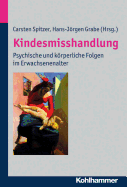 Carsten Spitzer, Hans-Jörgen Grabe (Hrsg.)

Kindesmisshandlung

Psychische und körperliche Folgen im Erwachsenenalter

Kohlhammer